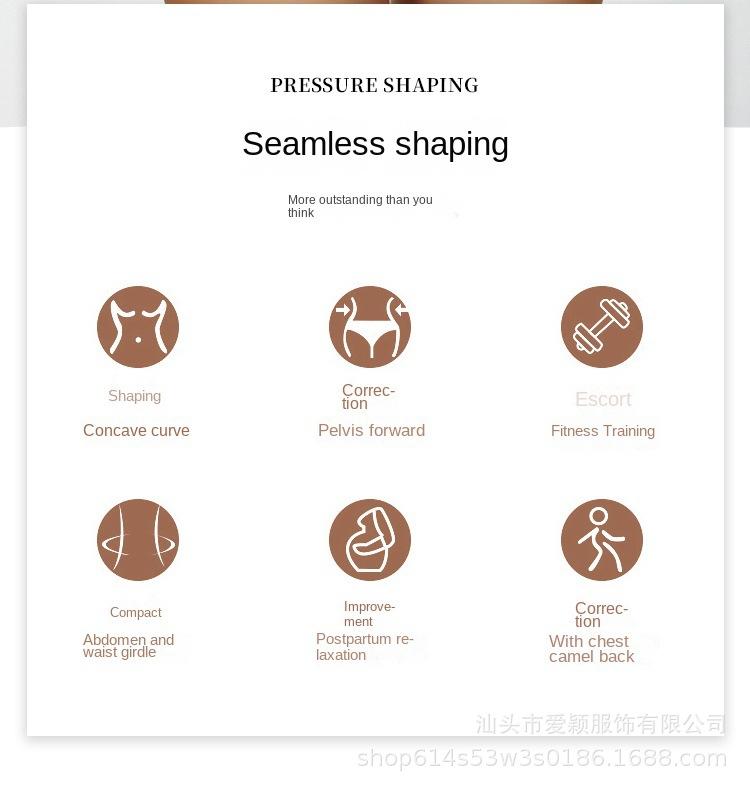 PRESSURE SHAPING

Seamless shaping

More outstanding than you think

Shaping

Concave curve

Correction

Pelvis forward

Escort

Fitness Training

Compact

Abdomen and waist girdle

Improvement

Postpartum relaxation

Correction

With chest camel back

汕头市爱颖服饰有限公司
shop614s53w3s0186.1688.com